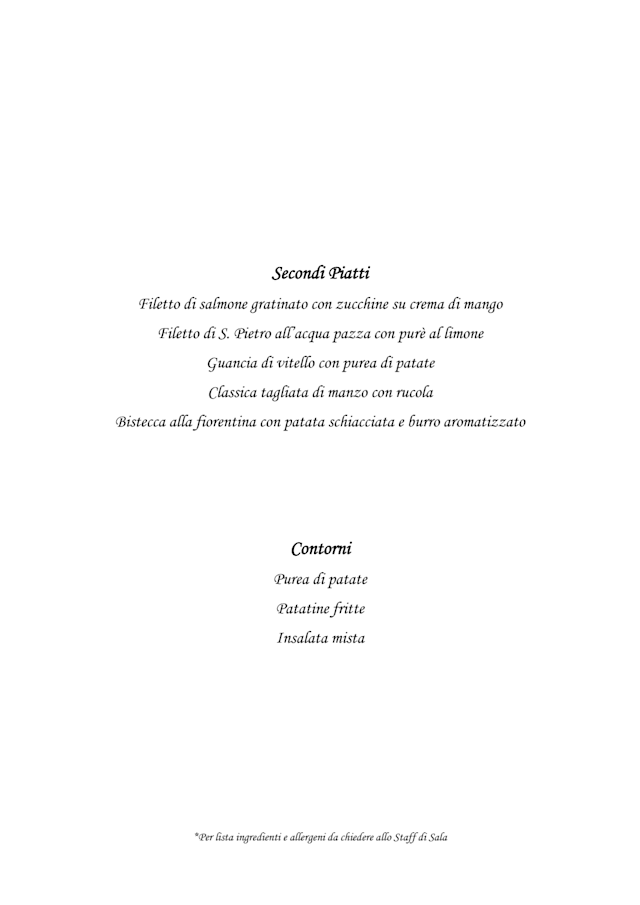 Secondi Piatti

Filetto di salmone gratinato con zucchine su crema di mango

Filetto di S. Pietro all'acqua pazza con purè al limone

Guancia di vitello con purea di patate

Classica tagliata di manzo con rucola

Bistecca alla fiorentina con patata schiacciata e burro aromatizzato

Contorni

Purea di patate

Patatine fritte

Insalata mista

*Per lista ingredienti e allergeni da chiedere allo Staff di Sala